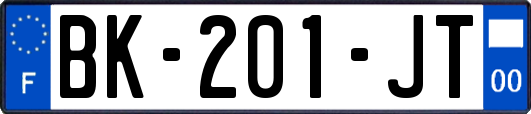 F
BK-201-JT
00